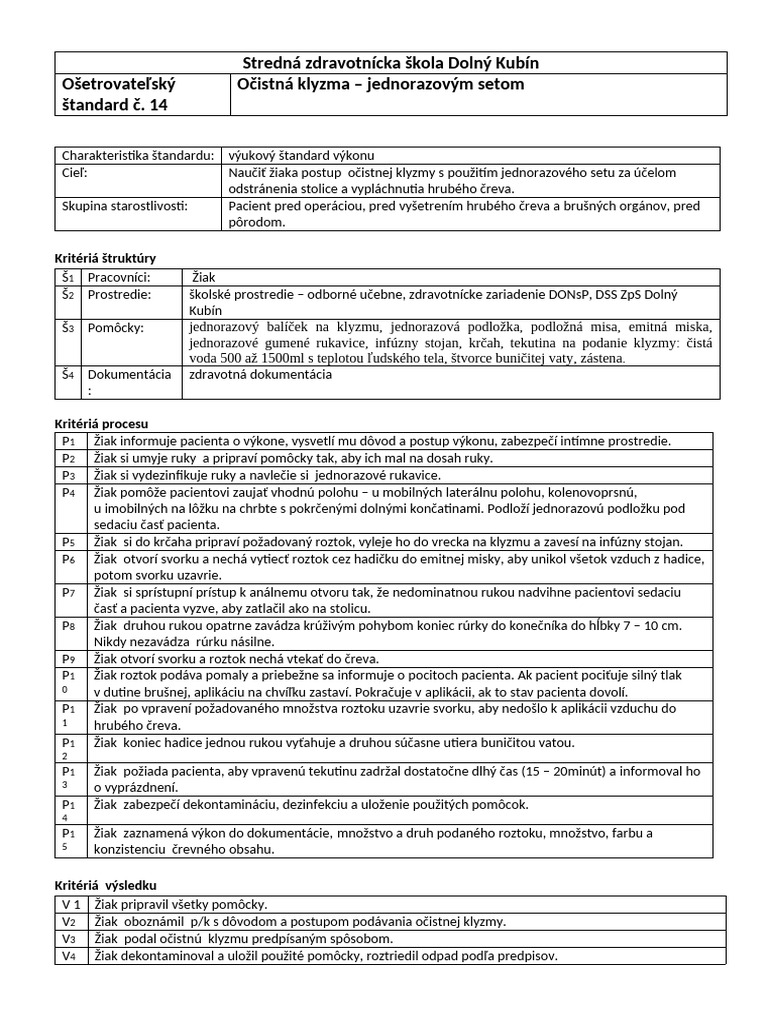 | Stredná zdravotnícka škola Dolný Kubín | |
|---|---|
| Ošetrovateľský štandard č. 14 | Očistná klyzma – jednorazovým setom |

| Charakteristika štandardu: | výukový štandard výkonu |
|---|---|
| Cieľ: | Naučiť žiaka postup očistnej klyzmy s použitím jednorazového setu za účelom odstránenia stolice a vypláchnutia hrubého čreva. |
| Skupina starostlivosti: | Pacient pred operáciou, pred vyšetrením hrubého čreva a brušných orgánov, pred pôrodom. |

Kritériá štruktúry

| Š1 | Pracovníci: | Žiak |
|---|---|---|
| Š2 | Prostredie: | školské prostredie – odborné učebne, zdravotnícke zariadenie DONsP, DSS ZpS Dolný Kubín |
| Š3 | Pomôcky: | jednorazový balíček na klyzmu, jednorazová podložka, podložná misa, emitná miska, jednorazové gumené rukavice, infúzny stojan, krčah, tekutina na podanie klyzmy: čistá voda 500 až 1500ml s teplotou ľudského tela, štvorce buničitej vaty, zástena. |
| Š4 | Dokumentácia : | zdravotná dokumentácia |

Kritériá procesu

| P1 | Žiak informuje pacienta o výkone, vysvetlí mu dôvod a postup výkonu, zabezpečí intímne prostredie. |
|---|---|
| P2 | Žiak si umyje ruky a pripraví pomôcky tak, aby ich mal na dosah ruky. |
| P3 | Žiak si vydezinfikuje ruky a navlečie si jednorazové rukavice. |
| P4 | Žiak pomôže pacientovi zaujať vhodnú polohu – u mobilných laterálnu polohu, kolenovoprsnú, u imobilných na lôžku na chrbte s pokrčenými dolnými končatinami. Podloží jednorazovú podložku pod sedaciu časť pacienta. |
| P5 | Žiak si do krčaha pripraví požadovaný roztok, vyleje ho do vrecka na klyzmu a zavesí na infúzny stojan. |
| P6 | Žiak otvorí svorku a nechá vytiecť roztok cez hadičku do emitnej misky, aby unikol všetok vzduch z hadice, potom svorku uzavrie. |
| P7 | Žiak si sprístupní prístup k análnemu otvoru tak, že nedominatnou rukou nadvihne pacientovi sedaciu časť a pacienta vyzve, aby zatlačil ako na stolicu. |
| P8 | Žiak druhou rukou opatrne zavádza krúživým pohybom koniec rúrky do konečníka do hĺbky 7 – 10 cm. Nikdy nezavádza rúrku násilne. |
| P9 | Žiak otvorí svorku a roztok nechá vtekať do čreva. |
| P10 | Žiak roztok podáva pomaly a priebežne sa informuje o pocitoch pacienta. Ak pacient pociťuje silný tlak v dutine brušnej, aplikáciu na chvíľku zastaví. Pokračuje v aplikácii, ak to stav pacienta dovolí. |
| P11 | Žiak po vpravení požadovaného množstva roztoku uzavrie svorku, aby nedošlo k aplikácii vzduchu do hrubého čreva. |
| P12 | Žiak koniec hadice jednou rukou vyťahuje a druhou súčasne utiera buničitou vatou. |
| P13 | Žiak požiada pacienta, aby vpravenú tekutinu zadržal dostatočne dlhý čas (15 – 20minút) a informoval ho o vyprázdnení. |
| P14 | Žiak zabezpečí dekontamináciu, dezinfekciu a uloženie použitých pomôcok. |
| P15 | Žiak zaznamená výkon do dokumentácie, množstvo a druh podaného roztoku, množstvo, farbu a konzistenciu črevného obsahu. |

Kritériá výsledku

| V 1 | Žiak pripravil všetky pomôcky. |
|---|---|
| V2 | Žiak oboznámil p/k s dôvodom a postupom podávania očistnej klyzmy. |
| V3 | Žiak podal očistnú klyzmu predpísaným spôsobom. |
| V4 | Žiak dekontaminoval a uložil použité pomôcky, roztriedil odpad podľa predpisov. |